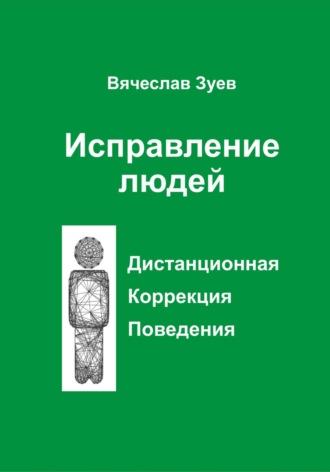 Вячеслав Зуев

Исправление людей

Дистанционная
Коррекция
Поведения